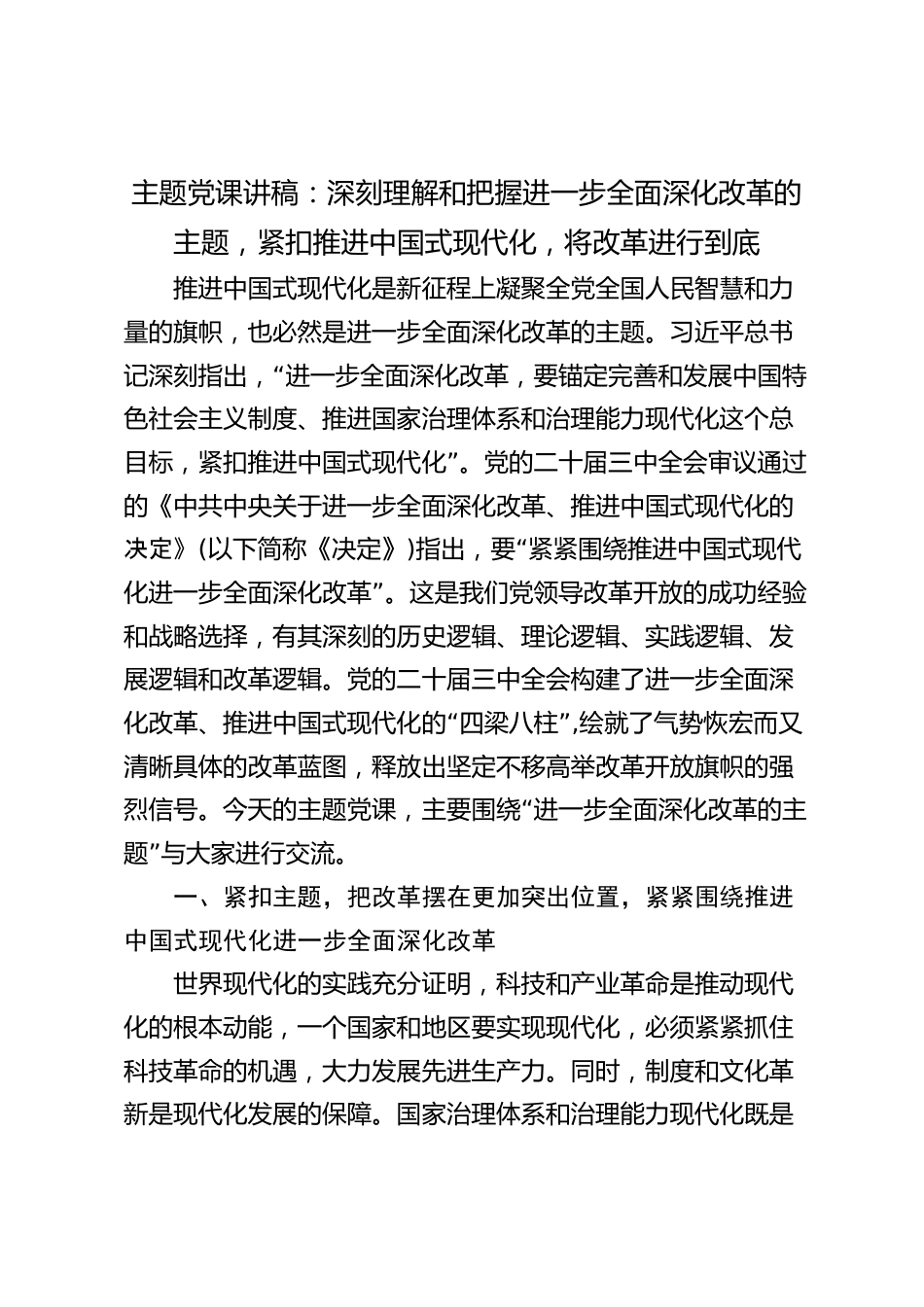 主题党课讲稿：深刻理解和把握进一步全面深化改革的主题，紧扣推进中国式现代化，将改革进行到底

推进中国式现代化是新征程上凝聚全党全国人民智慧和力量的旗帜，也必然是进一步全面深化改革的主题。习近平总书记深刻指出，“进一步全面深化改革，要锚定完善和发展中国特色社会主义制度、推进国家治理体系和治理能力现代化这个总目标，紧扣推进中国式现代化”。党的二十届三中全会审议通过的《中共中央关于进一步全面深化改革、推进中国式现代化的决定》(以下简称《决定》)指出，要“紧紧围绕推进中国式现代化进一步全面深化改革”。这是我们党领导改革开放的成功经验和战略选择，有其深刻的历史逻辑、理论逻辑、实践逻辑、发展逻辑和改革逻辑。党的二十届三中全会构建了进一步全面深化改革、推进中国式现代化的“四梁八柱”,绘就了气势恢宏而又清晰具体的改革蓝图，释放出坚定不移高举改革开放旗帜的强烈信号。今天的主题党课，主要围绕“进一步全面深化改革的主题”与大家进行交流。

一、紧扣主题，把改革摆在更加突出位置，紧紧围绕推进中国式现代化进一步全面深化改革

世界现代化的实践充分证明，科技和产业革命是推动现代化的根本动能，一个国家和地区要实现现代化，必须紧紧抓住科技革命的机遇，大力发展先进生产力。同时，制度和文化革新是现代化发展的保障。国家治理体系和治理能力现代化既是